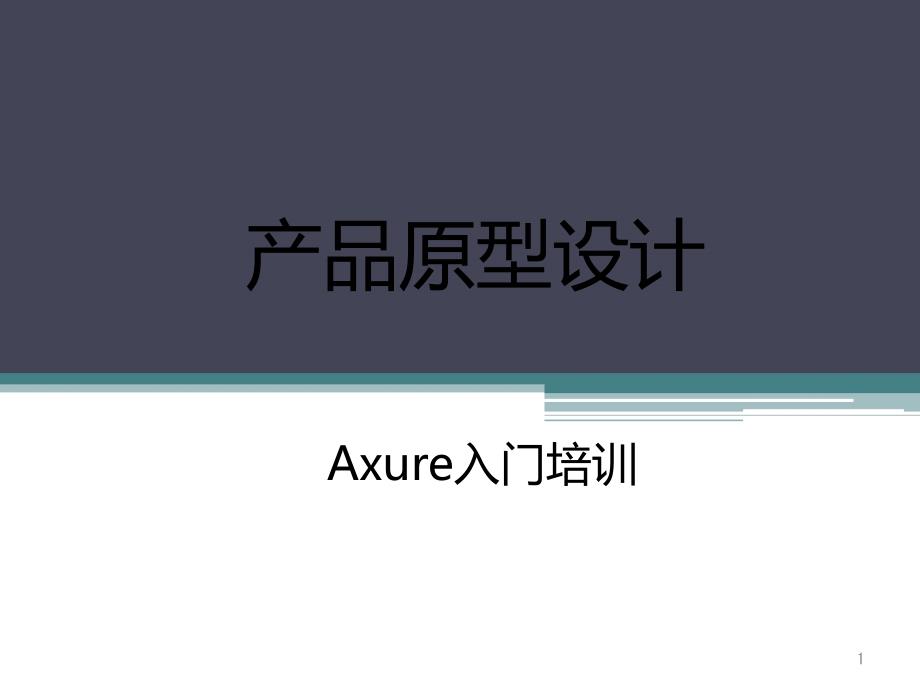 产品原型设计

Axure入门培训

1